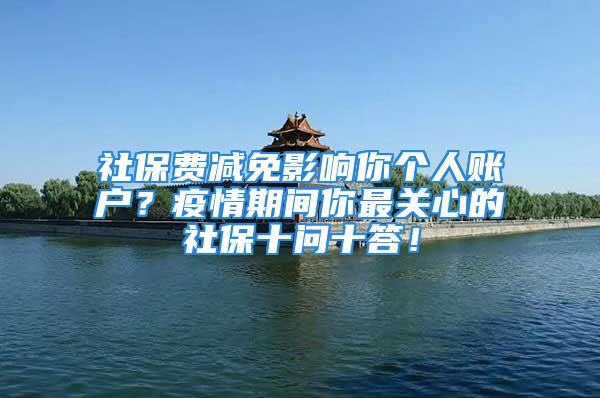 社保费减免影响你个人账户？疫情期间你最关心的社保十问十答！